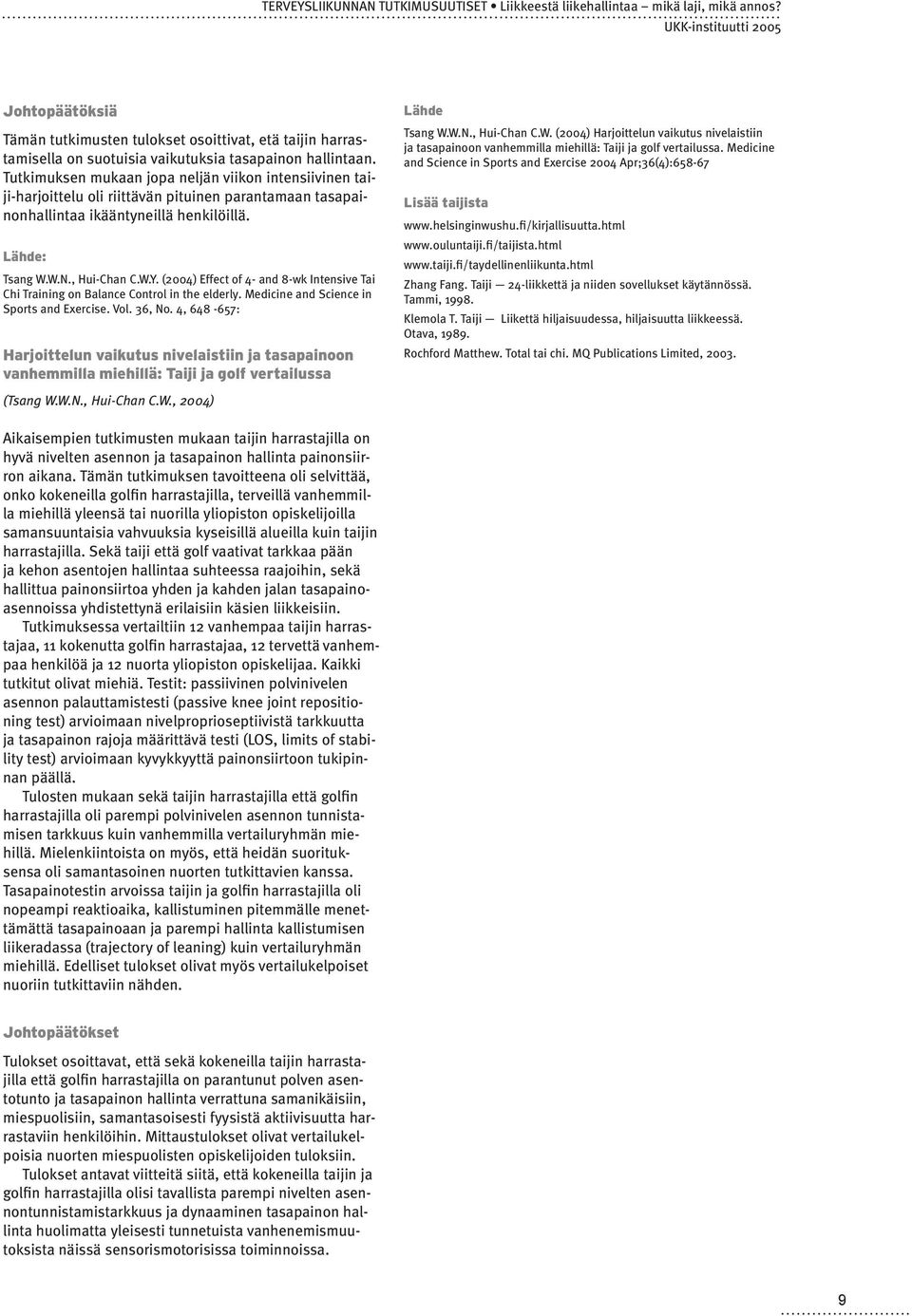 TERVEYSLIIKUNNAN TUTKIMUSUUTISET • Liikkeestä liikehallintaa – mikä laji, mikä annos?
UKK-instituutti 2005

Johtopäätöksiä

Tämän tutkimusten tulokset osoittivat, etä taijin harrastamisella on suotuisia vaikutuksia tasapainon hallintaan. Tutkimuksen mukaan jopa neljän viikon intensiivinen taiji-harjoittelu oli riittävän pituinen parantamaan tasapainonhallintaa ikääntyneillä henkilöillä.

Lähde:

Tsang W.W.N., Hui-Chan C.W.Y. (2004) Effect of 4- and 8-wk Intensive Tai Chi Training on Balance Control in the elderly. Medicine and Science in Sports and Exercise. Vol. 36, No. 4, 648 -657:

Harjoittelun vaikutus nivelaistiin ja tasapainoon vanhemmilla miehillä: Taiji ja golf vertailussa

(Tsang W.W.N., Hui-Chan C.W., 2004)

Aikaisempien tutkimusten mukaan taijin harrastajilla on hyvä nivelten asennon ja tasapainon hallinta painonsiirron aikana. Tämän tutkimuksen tavoitteena oli selvittää, onko kokeneilla golfin harrastajilla, terveillä vanhemmilla miehillä yleensä tai nuorilla yliopiston opiskelijoilla samansuuntaisia vahvuuksia kyseisillä alueilla kuin taijin harrastajilla. Sekä taiji että golf vaativat tarkkaa pään ja kehon asentojen hallintaa suhteessa raajoihin, sekä hallittua painonsiirtoa yhden ja kahden jalan tasapainoasennoissa yhdistettynä erilaisiin käsien liikkeisiin.

Tutkimuksessa vertailtiin 12 vanhempaa taijin harrastajaa, 11 kokenutta golfin harrastajaa, 12 tervettä vanhempaa henkilöä ja 12 nuorta yliopiston opiskelijaa. Kaikki tutkitut olivat miehiä. Testit: passiivinen polvinivelen asennon palauttamistesti (passive knee joint repositioning test) arvioimaan nivelproprioseptiivistä tarkkuutta ja tasapainon rajoja määrittävä testi (LOS, limits of stability test) arvioimaan kyvykkyyttä painonsiirtoon tukipinnan päällä.

Tulosten mukaan sekä taijin harrastajilla että golfin harrastajilla oli parempi polvinivelen asennon tunnistamisen tarkkuus kuin vanhemmilla vertailuryhmän miehillä. Mielenkiintoista on myös, että heidän suorituksensa oli samantasoinen nuorten tutkittavien kanssa. Tasapainotestin arvoissa taijin ja golfin harrastajilla oli nopeampi reaktioaika, kallistuminen pitemmälle menettämättä tasapainoaan ja parempi hallinta kallistumisen liikeradassa (trajectory of leaning) kuin vertailuryhmän miehillä. Edelliset tulokset olivat myös vertailukelpoiset nuoriin tutkittaviin nähden.

Johtopäätökset

Tulokset osoittavat, että sekä kokeneilla taijin harrastajilla että golfin harrastajilla on parantunut polven asentotunto ja tasapainon hallinta verrattuna samanikäisiin, miespuolisiin, samantasoisesti fyysistä aktiivisuutta harrastaviin henkilöihin. Mittaustulokset olivat vertailukelpoisia nuorten miespuolisten opiskelijoiden tuloksiin.

Tulokset antavat viitteitä siitä, että kokeneilla taijin ja golfin harrastajilla olisi tavallista parempi nivelten asennontunnistamistarkkuus ja dynaaminen tasapainon hallinta huolimatta yleisesti tunnetuista vanhenemismuutoksista näissä sensorismotorisissa toiminnoissa.

Lähde

Tsang W.W.N., Hui-Chan C.W. (2004) Harjoittelun vaikutus nivelaistiin ja tasapainoon vanhemmilla miehillä: Taiji ja golf vertailussa. Medicine and Science in Sports and Exercise 2004 Apr;36(4):658-67

Lisää taijista

www.helsinginwushu.fi/kirjallisuutta.html
www.ouluntaiji.fi/taijista.html
www.taiji.fi/taydellinenliikunta.html
Zhang Fang. Taiji — 24-liikkettä ja niiden sovellukset käytännössä. Tammi, 1998.
Klemola T. Taiji — Liikettä hiljaisuudessa, hiljaisuutta liikkeessä. Otava, 1989.
Rochford Matthew. Total tai chi. MQ Publications Limited, 2003.

9